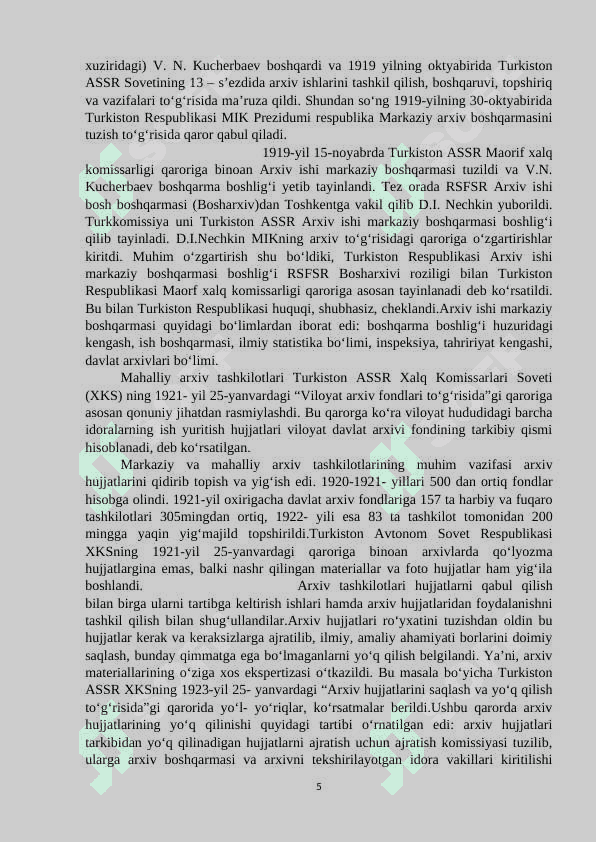 xuziridagi) V. N. Kucherbaev boshqardi va 1919 yilning oktyabirida Turkiston ASSR Sovetining 13 – s’ezdida arxiv ishlarini tashkil qilish, boshqaruvi, topshiriq va vazifalari to‘g‘risida ma’ruza qildi. Shundan so‘ng 1919-yilning 30-oktyabirida Turkiston Respublikasi MIK Prezidumi respublika Markaziy arxiv boshqarmasini tuzish to‘g‘risida qaror qabul qiladi.

1919-yil 15-noyabrda Turkiston ASSR Maorif xalq komissarligi qaroriga binoan Arxiv ishi markaziy boshqarmasi tuzildi va V.N. Kucherbaev boshqarma boshlig‘i yetib tayinlandi. Tez orada RSFSR Arxiv ishi bosh boshqarmasi (Bosharxiv)dan Toshkentga vakil qilib D.I. Nechkin yuborildi. Turkkomissiya uni Turkiston ASSR Arxiv ishi markaziy boshqarmasi boshlig‘i qilib tayinladi. D.I.Nechkin MIKning arxiv to‘g‘risidagi qaroriga o‘zgartirishlar kiritdi. Muhim o‘zgartirish shu bo‘ldiki, Turkiston Respublikasi Arxiv ishi markaziy boshqarmasi boshlig‘i RSFSR Bosharxivi roziligi bilan Turkiston Respublikasi Maorf xalq komissarligi qaroriga asosan tayinlanadi deb ko‘rsatildi. Bu bilan Turkiston Respublikasi huquqi, shubhasiz, cheklandi.Arxiv ishi markaziy boshqarmasi quyidagi bo‘limlardan iborat edi: boshqarma boshlig‘i huzuridagi kengash, ish boshqarmasi, ilmiy statistika bo‘limi, inspeksiya, tahririyat kengashi, davlat arxivlari bo‘limi.

Mahalliy arxiv tashkilotlari Turkiston ASSR Xalq Komissarlari Soveti (XKS) ning 1921- yil 25-yanvardagi “Viloyat arxiv fondlari to‘g‘risida”gi qaroriga asosan qonuniy jihatdan rasmiylashdi. Bu qarorga ko‘ra viloyat hududidagi barcha idoralarning ish yuritish hujjatlari viloyat davlat arxivi fondining tarkibiy qismi hisoblanadi, deb ko‘rsatilgan.

Markaziy va mahalliy arxiv tashkilotlarining muhim vazifasi arxiv hujjatlarini qidirib topish va yig‘ish edi. 1920-1921- yillari 500 dan ortiq fondlar hisobga olindi. 1921-yil oxirigacha davlat arxiv fondlariga 157 ta harbiy va fuqaro tashkilotlari 305mingdan ortiq, 1922- yili esa 83 ta tashkilot tomonidan 200 mingga yaqin yig‘majild topshirildi.Turkiston Avtonom Sovet Respublikasi XKSning 1921-yil 25-yanvardagi qaroriga binoan arxivlarda qo‘lyozma hujjatlargina emas, balki nashr qilingan materiallar va foto hujjatlar ham yig‘ila boshlandi. Arxiv tashkilotlari hujjatlarni qabul qilish bilan birga ularni tartibga keltirish ishlari hamda arxiv hujjatlaridan foydalanishni tashkil qilish bilan shug‘ullandilar.Arxiv hujjatlari ro‘yxatini tuzishdan oldin bu hujjatlar kerak va keraksizlarga ajratilib, ilmiy, amaliy ahamiyati borlarini doimiy saqlash, bunday qimmatga ega bo‘lmaganlarni yo‘q qilish belgilandi. Ya’ni, arxiv materiallarining o‘ziga xos ekspertizasi o‘tkazildi. Bu masala bo‘yicha Turkiston ASSR XKSning 1923-yil 25- yanvardagi “Arxiv hujjatlarini saqlash va yo‘q qilish to‘g‘risida”gi qarorida yo‘l- yo‘riqlar, ko‘rsatmalar berildi.Ushbu qarorda arxiv hujjatlarining yo‘q qilinishi quyidagi tartibi o‘rnatilgan edi: arxiv hujjatlari tarkibidan yo‘q qilinadigan hujjatlarni ajratish uchun ajratish komissiyasi tuzilib, ularga arxiv boshqarmasi va arxivni tekshirilayotgan idora vakillari kiritilishi

5